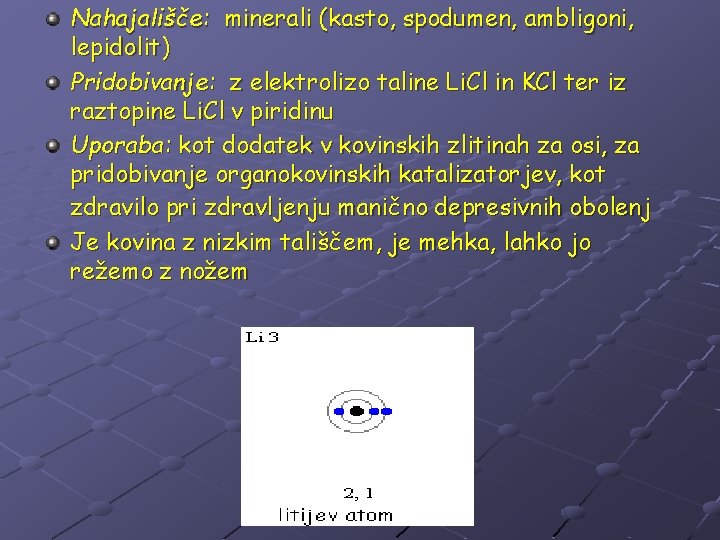 • Nahajališče: minerali (kasto, spodumen, ambligoni, lepidolit)

• Pridobivanje: z elektrolizo taline LiCl in KCl ter iz raztopine LiCl v piridinu

• Uporaba: kot dodatek v kovinskih zlitinah za osi, za pridobivanje organokovinskih katalizatorjev, kot zdravilo pri zdravljenju manično depresivnih obolenj

• Je kovina z nizkim tališčem, je mehka, lahko jo režemo z nožem

Li 3

2, 1
litijev atom